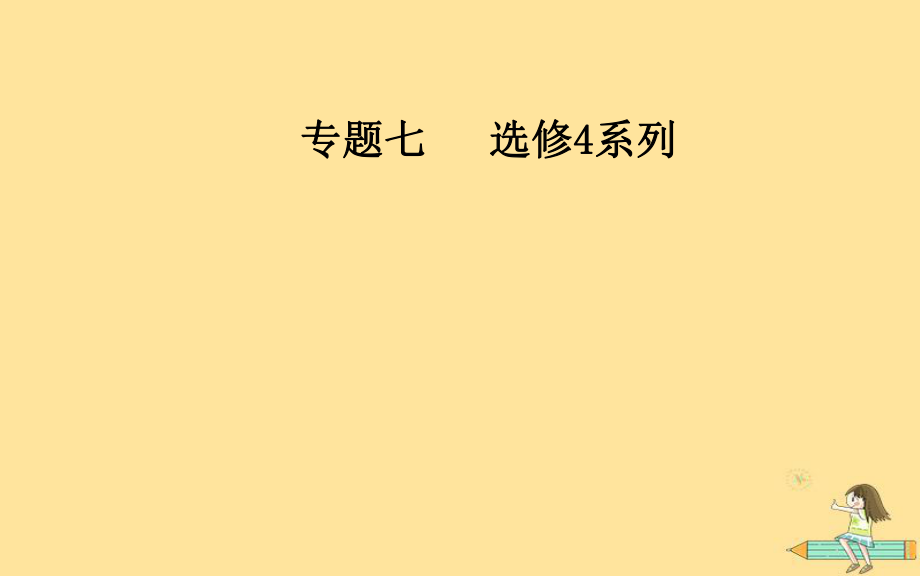 专题七　选修4系列